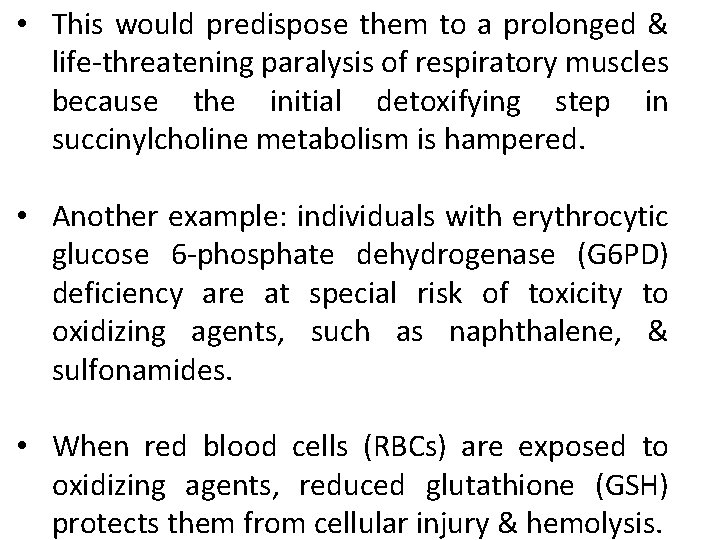 • This would predispose them to a prolonged & life-threatening paralysis of respiratory muscles because the initial detoxifying step in succinylcholine metabolism is hampered.

• Another example: individuals with erythrocytic glucose 6-phosphate dehydrogenase (G6PD) deficiency are at special risk of toxicity to oxidizing agents, such as naphthalene, & sulfonamides.

• When red blood cells (RBCs) are exposed to oxidizing agents, reduced glutathione (GSH) protects them from cellular injury & hemolysis.